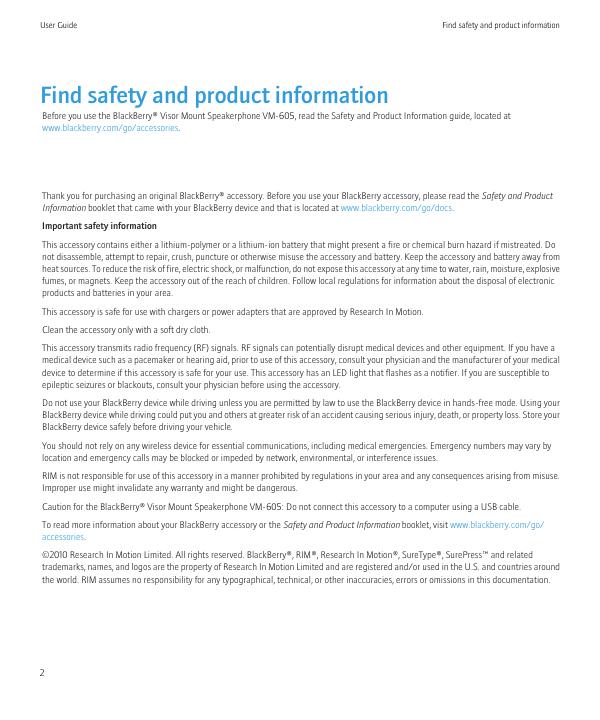 User Guide

Find safety and product information

Find safety and product information

Before you use the BlackBerry® Visor Mount Speakerphone VM-605, read the Safety and Product Information guide, located at www.blackberry.com/go/accessories.

Thank you for purchasing an original BlackBerry® accessory. Before you use your BlackBerry accessory, please read the Safety and Product Information booklet that came with your BlackBerry device and that is located at www.blackberry.com/go/docs.

Important safety information

This accessory contains either a lithium-polymer or a lithium-ion battery that might present a fire or chemical burn hazard if mistreated. Do not disassemble, attempt to repair, crush, puncture or otherwise misuse the accessory and battery. Keep the accessory and battery away from heat sources. To reduce the risk of fire, electric shock, or malfunction, do not expose this accessory at any time to water, rain, moisture, explosive fumes, or magnets. Keep the accessory out of the reach of children. Follow local regulations for information about the disposal of electronic products and batteries in your area.

This accessory is safe for use with chargers or power adapters that are approved by Research In Motion.

Clean the accessory only with a soft dry cloth.

This accessory transmits radio frequency (RF) signals. RF signals can potentially disrupt medical devices and other equipment. If you have a medical device such as a pacemaker or hearing aid, prior to use of this accessory, consult your physician and the manufacturer of your medical device to determine if this accessory is safe for your use. This accessory has an LED light that flashes as a notifier. If you are susceptible to epileptic seizures or blackouts, consult your physician before using the accessory.

Do not use your BlackBerry device while driving unless you are permitted by law to use the BlackBerry device in hands-free mode. Using your BlackBerry device while driving could put you and others at greater risk of an accident causing serious injury, death, or property loss. Store your BlackBerry device safely before driving your vehicle.

You should not rely on any wireless device for essential communications, including medical emergencies. Emergency numbers may vary by location and emergency calls may be blocked or impeded by network, environmental, or interference issues.

RIM is not responsible for use of this accessory in a manner prohibited by regulations in your area and any consequences arising from misuse. Improper use might invalidate any warranty and might be dangerous.

Caution for the BlackBerry® Visor Mount Speakerphone VM-605: Do not connect this accessory to a computer using a USB cable.

To read more information about your BlackBerry accessory or the Safety and Product Information booklet, visit www.blackberry.com/go/accessories.

©2010 Research In Motion Limited. All rights reserved. BlackBerry®, RIM®, Research In Motion®, SureType®, SurePress™ and related trademarks, names, and logos are the property of Research In Motion Limited and are registered and/or used in the U.S. and countries around the world. RIM assumes no responsibility for any typographical, technical, or other inaccuracies, errors or omissions in this documentation.

2